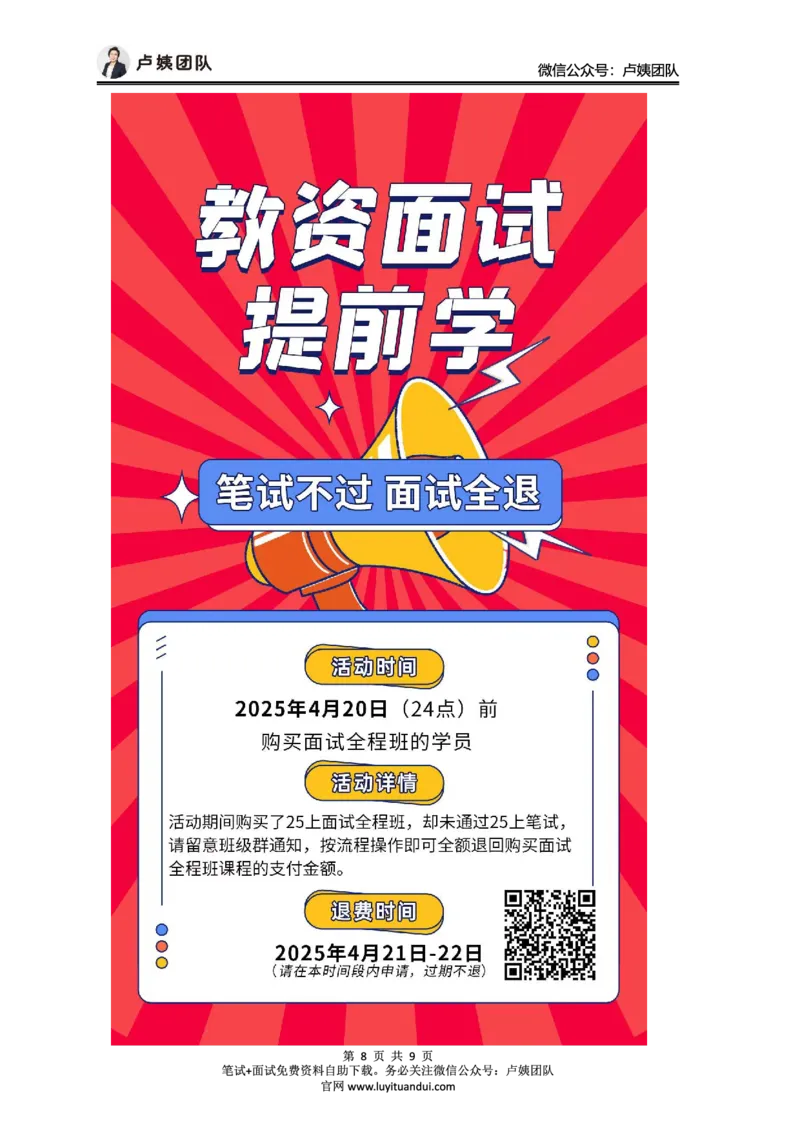 卢姨团队

微信公众号：卢姨团队

教资面试
提前学

笔试不过 面试全退

活动时间

2025年4月20日（24点）前
购买面试全程班的学员

活动详情

活动期间购买了25上面试全程班，却未通过25上笔试，请留意班级群通知，按流程操作即可全额退回购买面试全程班课程的支付金额。

退费时间

2025年4月21日-22日
（请在本时间段内申请，过期不退）

第 8 页 共 9 页
笔试+面试免费资料自助下载。务必关注微信公众号：卢姨团队
官网 www.luyituandui.com